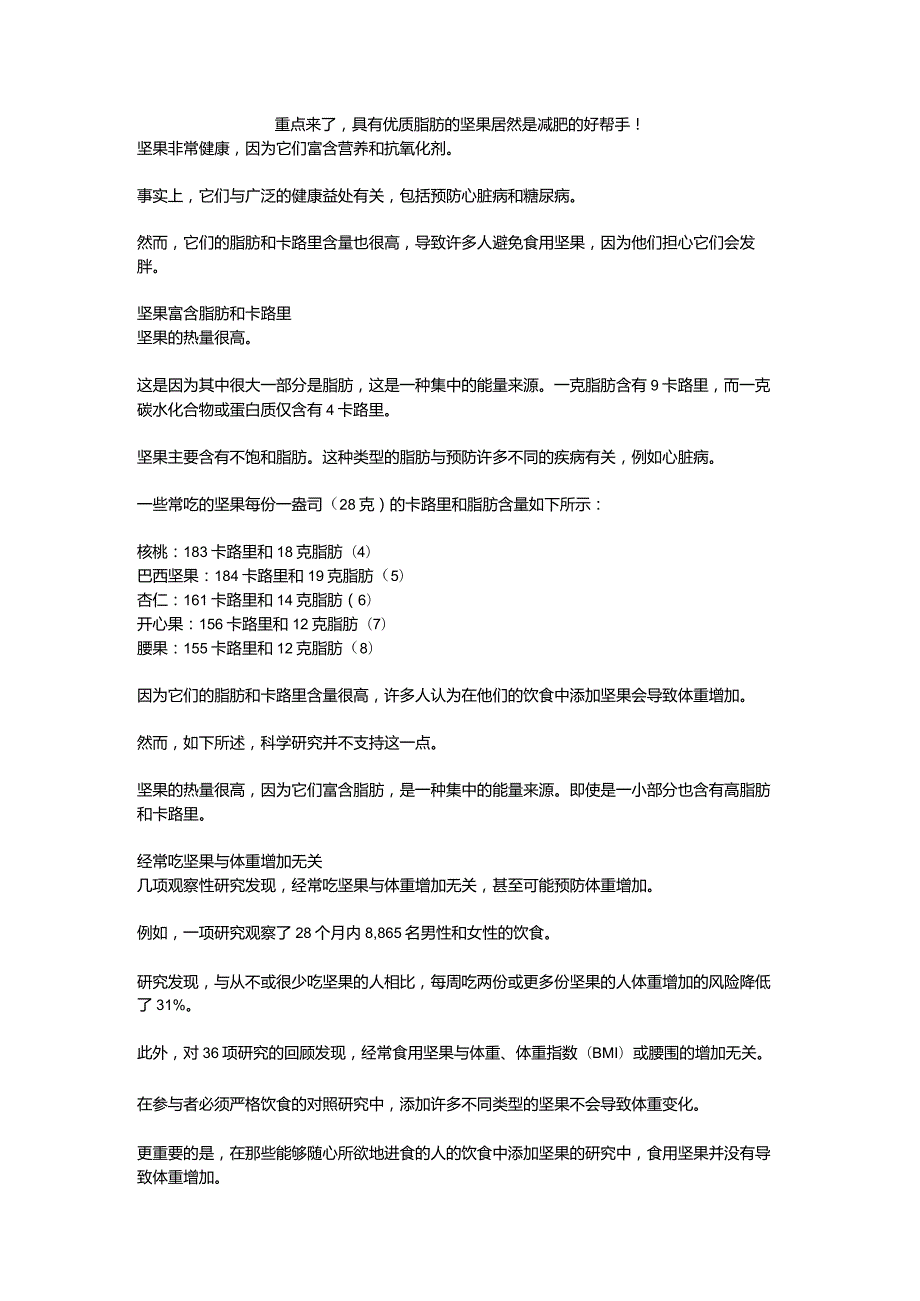 重点来了，具有优质脂肪的坚果居然是减肥的好帮手！
坚果非常健康，因为它们富含营养和抗氧化剂。

事实上，它们与广泛的健康益处有关，包括预防心脏病和糖尿病。

然而，它们的脂肪和卡路里含量也很高，导致许多人避免食用坚果，因为他们担心它们会发胖。

坚果富含脂肪和卡路里
坚果的热量很高。

这是因为其中很大一部分是脂肪，这是一种集中的能量来源。一克脂肪含有 9 卡路里，而一克碳水化合物或蛋白质仅含有 4 卡路里。

坚果主要含有不饱和脂肪。这种类型的脂肪与预防许多不同的疾病有关，例如心脏病。

一些常吃的坚果每份一盎司（28 克）的卡路里和脂肪含量如下所示：

核桃：183 卡路里和 18 克脂肪（4）
巴西坚果：184 卡路里和 19 克脂肪（5）
杏仁：161 卡路里和 14 克脂肪（6）
开心果：156 卡路里和 12 克脂肪（7）
腰果：155 卡路里和 12 克脂肪（8）

因为它们的脂肪和卡路里含量很高，许多人认为在他们的饮食中添加坚果会导致体重增加。

然而，如下所述，科学研究并不支持这一点。

坚果的热量很高，因为它们富含脂肪，是一种集中的能量来源。即使是一小部分也含有高脂肪和卡路里。

经常吃坚果与体重增加无关
几项观察性研究发现，经常吃坚果与体重增加无关，甚至可能预防体重增加。

例如，一项研究观察了 28 个月内 8,865 名男性和女性的饮食。

研究发现，与从不或很少吃坚果的人相比，每周吃两份或更多份坚果的人体重增加的风险降低了 31%。

此外，对 36 项研究的回顾发现，经常食用坚果与体重、体重指数（BMI）或腰围的增加无关。

在参与者必须严格饮食的对照研究中，添加许多不同类型的坚果不会导致体重变化。

更重要的是，在那些能够随心所欲地进食的人的饮食中添加坚果的研究中，食用坚果并没有导致体重增加。